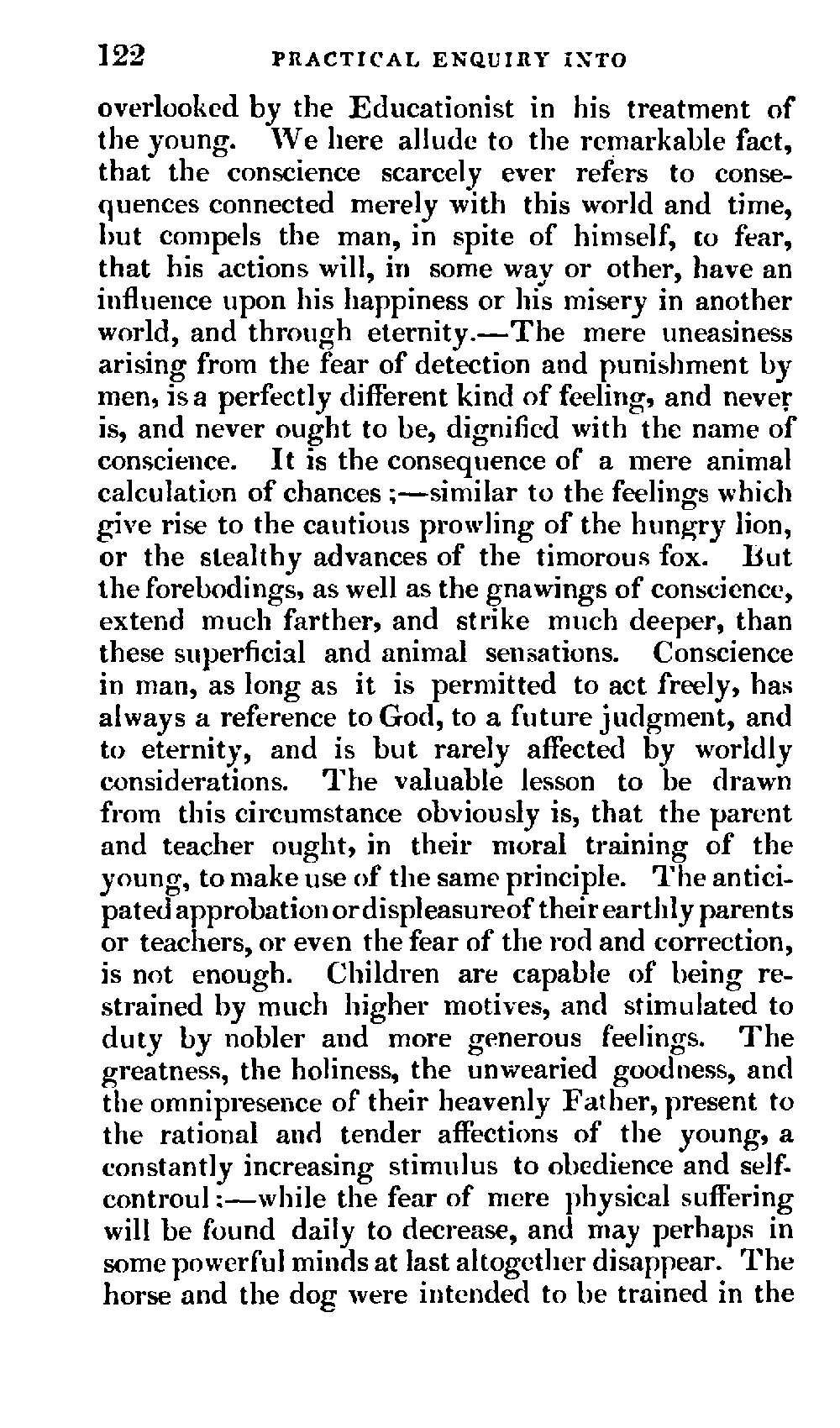 122 PRACTICAL ENQUIRY INTO

overlooked by the Educationist in his treatment of the young. We here allude to the remarkable fact, that the conscience scarcely ever refers to consequences connected merely with this world and time, but compels the man, in spite of himself, to fear, that his actions will, in some way or other, have an influence upon his happiness or his misery in another world, and through eternity.—The mere uneasiness arising from the fear of detection and punishment by men, is a perfectly different kind of feeling, and never is, and never ought to be, dignified with the name of conscience. It is the consequence of a mere animal calculation of chances;—similar to the feelings which give rise to the cautious prowling of the hungry lion, or the stealthy advances of the timorous fox. But the forebodings, as well as the gnawings of conscience, extend much farther, and strike much deeper, than these superficial and animal sensations. Conscience in man, as long as it is permitted to act freely, has always a reference to God, to a future judgment, and to eternity, and is but rarely affected by worldly considerations. The valuable lesson to be drawn from this circumstance obviously is, that the parent and teacher ought, in their moral training of the young, to make use of the same principle. The anticipated approbation or displeasure of their earthly parents or teachers, or even the fear of the rod and correction, is not enough. Children are capable of being restrained by much higher motives, and stimulated to duty by nobler and more generous feelings. The greatness, the holiness, the unwearied goodness, and the omnipresence of their heavenly Father, present to the rational and tender affections of the young, a constantly increasing stimulus to obedience and self-controul:—while the fear of mere physical suffering will be found daily to decrease, and may perhaps in some powerful minds at last altogether disappear. The horse and the dog were intended to be trained in the